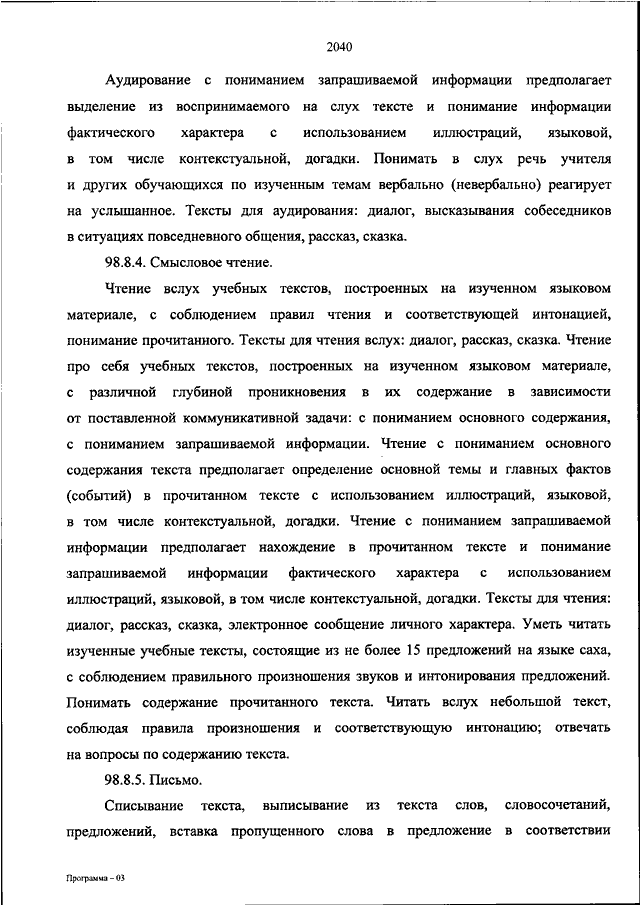 2040

Аудирование с пониманием запрашиваемой информации предполагает выделение из воспринимаемого на слух тексте и понимание информации фактического характера с использованием иллюстраций, языковой, в том числе контекстуальной, догадки. Понимать в слух речь учителя и других обучающихся по изученным темам вербально (невербально) реагирует на услышанное. Тексты для аудирования: диалог, высказывания собеседников в ситуациях повседневного общения, рассказ, сказка.

98.8.4. Смысловое чтение.

Чтение вслух учебных текстов, построенных на изученном языковом материале, с соблюдением правил чтения и соответствующей интонацией, понимание прочитанного. Тексты для чтения вслух: диалог, рассказ, сказка. Чтение про себя учебных текстов, построенных на изученном языковом материале, с различной глубиной проникновения в их содержание в зависимости от поставленной коммуникативной задачи: с пониманием основного содержания, с пониманием запрашиваемой информации. Чтение с пониманием основного содержания текста предполагает определение основной темы и главных фактов (событий) в прочитанном тексте с использованием иллюстраций, языковой, в том числе контекстуальной, догадки. Чтение с пониманием запрашиваемой информации предполагает нахождение в прочитанном тексте и понимание запрашиваемой информации фактического характера с использованием иллюстраций, языковой, в том числе контекстуальной, догадки. Тексты для чтения: диалог, рассказ, сказка, электронное сообщение личного характера. Уметь читать изученные учебные тексты, состоящие из не более 15 предложений на языке саха, с соблюдением правильного произношения звуков и интонирования предложений. Понимать содержание прочитанного текста. Читать вслух небольшой текст, соблюдая правила произношения и соответствующую интонацию; отвечать на вопросы по содержанию текста.

98.8.5. Письмо.

Списывание текста, выписывание из текста слов, словосочетаний, предложений, вставка пропущенного слова в предложение в соответствии

Программа – 03